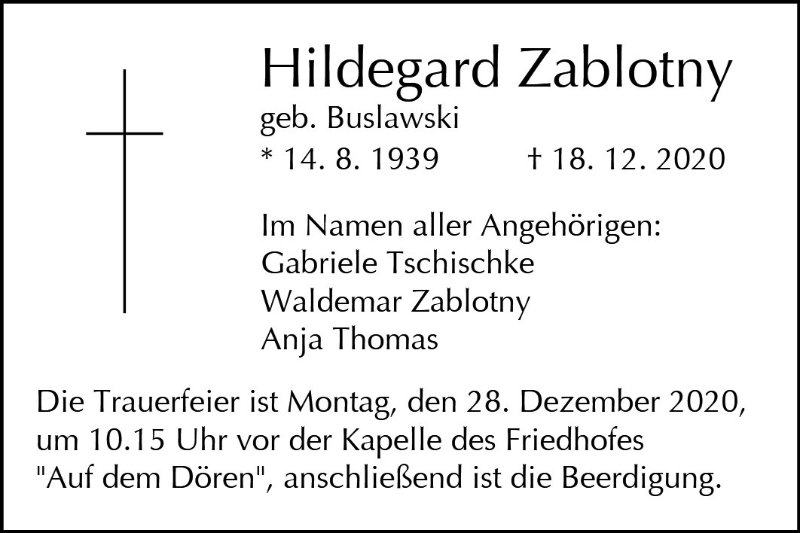 Hildegard Zablotny
geb. Buslawski
* 14. 8. 1939 † 18. 12. 2020

Im Namen aller Angehörigen:
Gabriele Tschischke
Waldemar Zablotny
Anja Thomas

Die Trauerfeier ist Montag, den 28. Dezember 2020, um 10.15 Uhr vor der Kapelle des Friedhofes "Auf dem Dören", anschließend ist die Beerdigung.